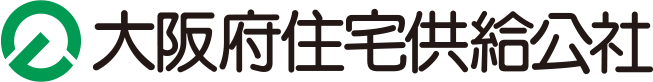 大阪府住宅供給公社